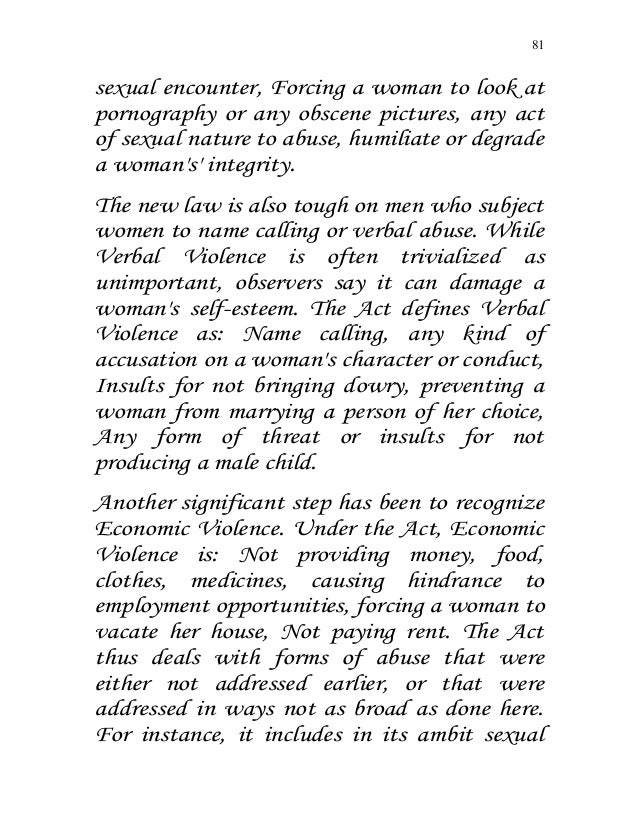 81

sexual encounter, Forcing a woman to look at pornography or any obscene pictures, any act of sexual nature to abuse, humiliate or degrade a woman's' integrity.

The new law is also tough on men who subject women to name calling or verbal abuse. While Verbal Violence is often trivialized as unimportant, observers say it can damage a woman's self-esteem. The Act defines Verbal Violence as: Name calling, any kind of accusation on a woman's character or conduct, Insults for not bringing dowry, preventing a woman from marrying a person of her choice, Any form of threat or insults for not producing a male child.

Another significant step has been to recognize Economic Violence. Under the Act, Economic Violence is: Not providing money, food, clothes, medicines, causing hindrance to employment opportunities, forcing a woman to vacate her house, Not paying rent. The Act thus deals with forms of abuse that were either not addressed earlier, or that were addressed in ways not as broad as done here. For instance, it includes in its ambit sexual